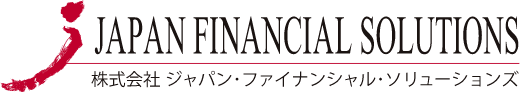 JAPAN FINANCIAL SOLUTIONS
株式会社 ジャパン・ファイナンシャル・ソリューションズ